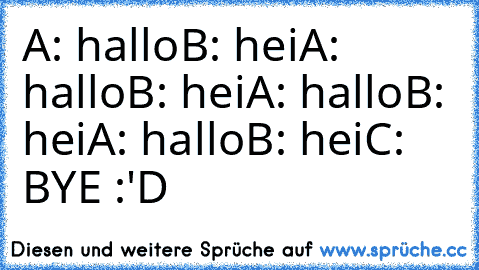 A: halloB: heiA: halloB: heiA: halloB: heiA: halloB: heiC: BYE :'D

Diesen und weitere Sprüche auf www.sprüche.cc